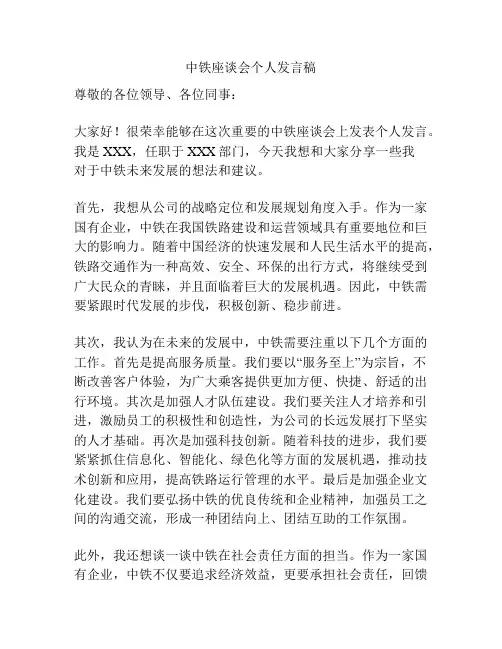 中铁座谈会个人发言稿

尊敬的各位领导、各位同事：

大家好！很荣幸能够在这次重要的中铁座谈会上发表个人发言。我是 XXX，任职于 XXX 部门，今天我想和大家分享一些我对于中铁未来发展的想法和建议。

首先，我想从公司的战略定位和发展规划角度入手。作为一家国有企业，中铁在我国铁路建设和运营领域具有重要地位和巨大的影响力。随着中国经济的快速发展和人民生活水平的提高，铁路交通作为一种高效、安全、环保的出行方式，将继续受到广大民众的青睐，并且面临着巨大的发展机遇。因此，中铁需要紧跟时代发展的步伐，积极创新、稳步前进。

其次，我认为在未来的发展中，中铁需要注重以下几个方面的工作。首先是提高服务质量。我们要以“服务至上”为宗旨，不断改善客户体验，为广大乘客提供更加方便、快捷、舒适的出行环境。其次是加强人才队伍建设。我们要关注人才培养和引进，激励员工的积极性和创造性，为公司的长远发展打下坚实的人才基础。再次是加强科技创新。随着科技的进步，我们要紧紧抓住信息化、智能化、绿色化等方面的发展机遇，推动技术创新和应用，提高铁路运行管理的水平。最后是加强企业文化建设。我们要弘扬中铁的优良传统和企业精神，加强员工之间的沟通交流，形成一种团结向上、团结互助的工作氛围。

此外，我还想谈一谈中铁在社会责任方面的担当。作为一家国有企业，中铁不仅要追求经济效益，更要承担社会责任，回馈